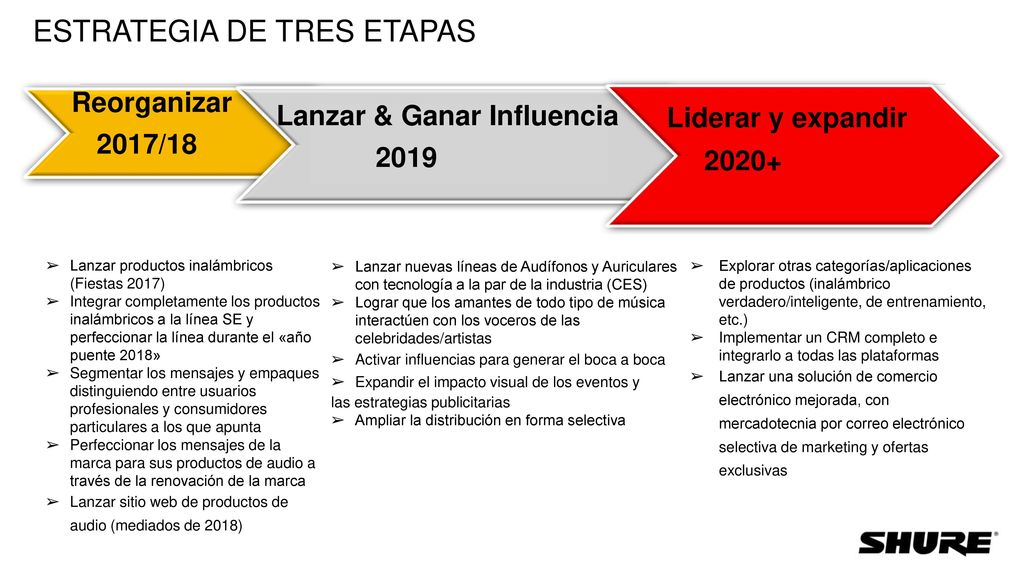 ESTRATEGIA DE TRES ETAPAS

Reorganizar
2017/18

Lanzar & Ganar Influencia
2019

Liderar y expandir
2020+

➢ Lanzar productos inalámbricos (Fiestas 2017)
➢ Integrar completamente los productos inalámbricos a la línea SE y perfeccionar la línea durante el «año puente 2018»
➢ Segmentar los mensajes y empaques distinguiendo entre usuarios profesionales y consumidores particulares a los que apunta
➢ Perfeccionar los mensajes de la marca para sus productos de audio a través de la renovación de la marca
➢ Lanzar sitio web de productos de audio (mediados de 2018)

➢ Lanzar nuevas líneas de Audífonos y Auriculares con tecnología a la par de la industria (CES)
➢ Lograr que los amantes de todo tipo de música interactúen con los voceros de las celebridades/artistas
➢ Activar influencias para generar el boca a boca
➢ Expandir el impacto visual de los eventos y las estrategias publicitarias
➢ Ampliar la distribución en forma selectiva

➢ Explorar otras categorías/aplicaciones de productos (inalámbrico verdadero/inteligente, de entrenamiento, etc.)
➢ Implementar un CRM completo e integrarlo a todas las plataformas
➢ Lanzar una solución de comercio electrónico mejorada, con mercadotecnia por correo electrónico selectiva de marketing y ofertas exclusivas

SHURE®